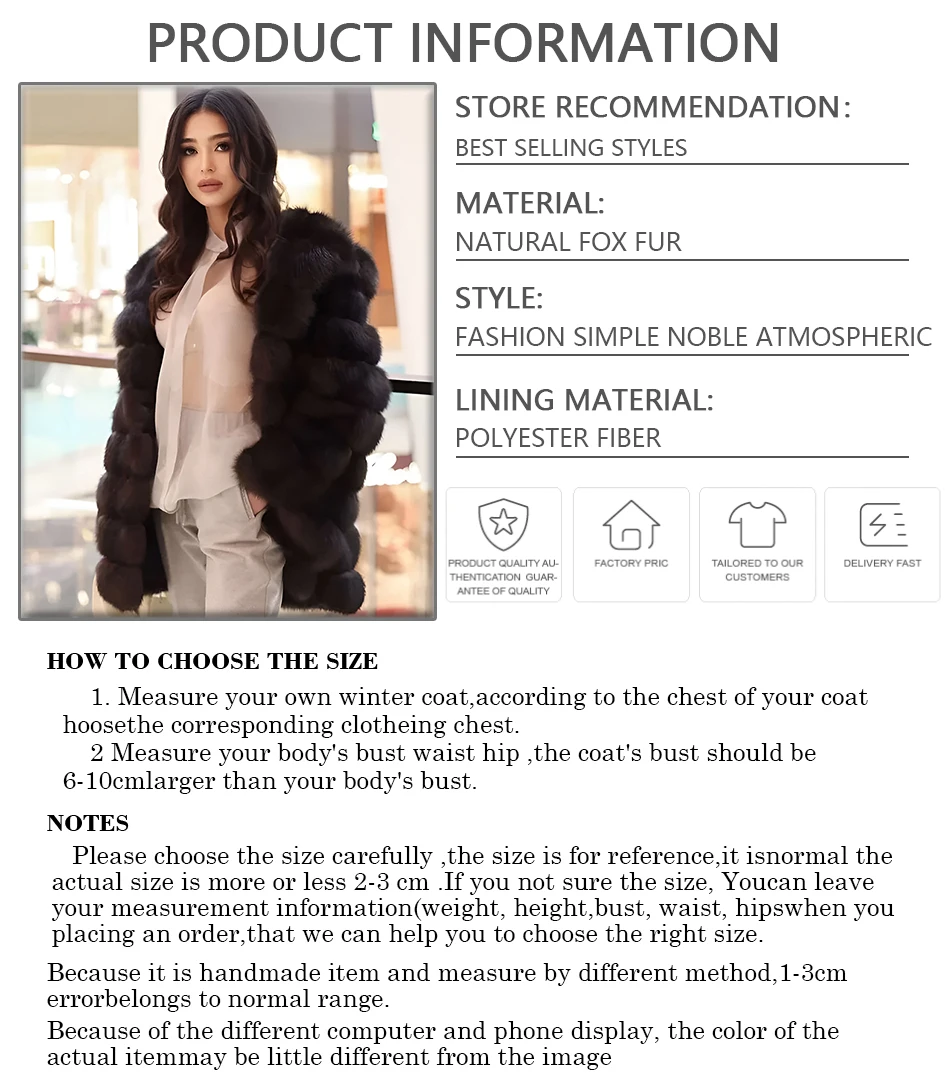 PRODUCT INFORMATION

STORE RECOMMENDATION:
BEST SELLING STYLES

MATERIAL:
NATURAL FOX FUR

STYLE:
FASHION SIMPLE NOBLE ATMOSPHERIC

LINING MATERIAL:
POLYESTER FIBER

PRODUCT QUALITY AUTHENTICATION GUARANTEE OF QUALITY

FACTORY PRIC

TAILORED TO OUR CUSTOMERS

DELIVERY FAST

HOW TO CHOOSE THE SIZE

1. Measure your own winter coat,according to the chest of your coat hoosethe corresponding clotheing chest.

2 Measure your body's bust waist hip ,the coat's bust should be 6-10cmlarger than your body's bust.

NOTES

Please choose the size carefully ,the size is for reference,it isnormal the actual size is more or less 2-3 cm .If you not sure the size, Youcan leave your measurement information(weight, height,bust, waist, hipswhen you placing an order,that we can help you to choose the right size.

Because it is handmade item and measure by different method,1-3cm errorbelongs to normal range.

Because of the different computer and phone display, the color of the actual itemmay be little different from the image